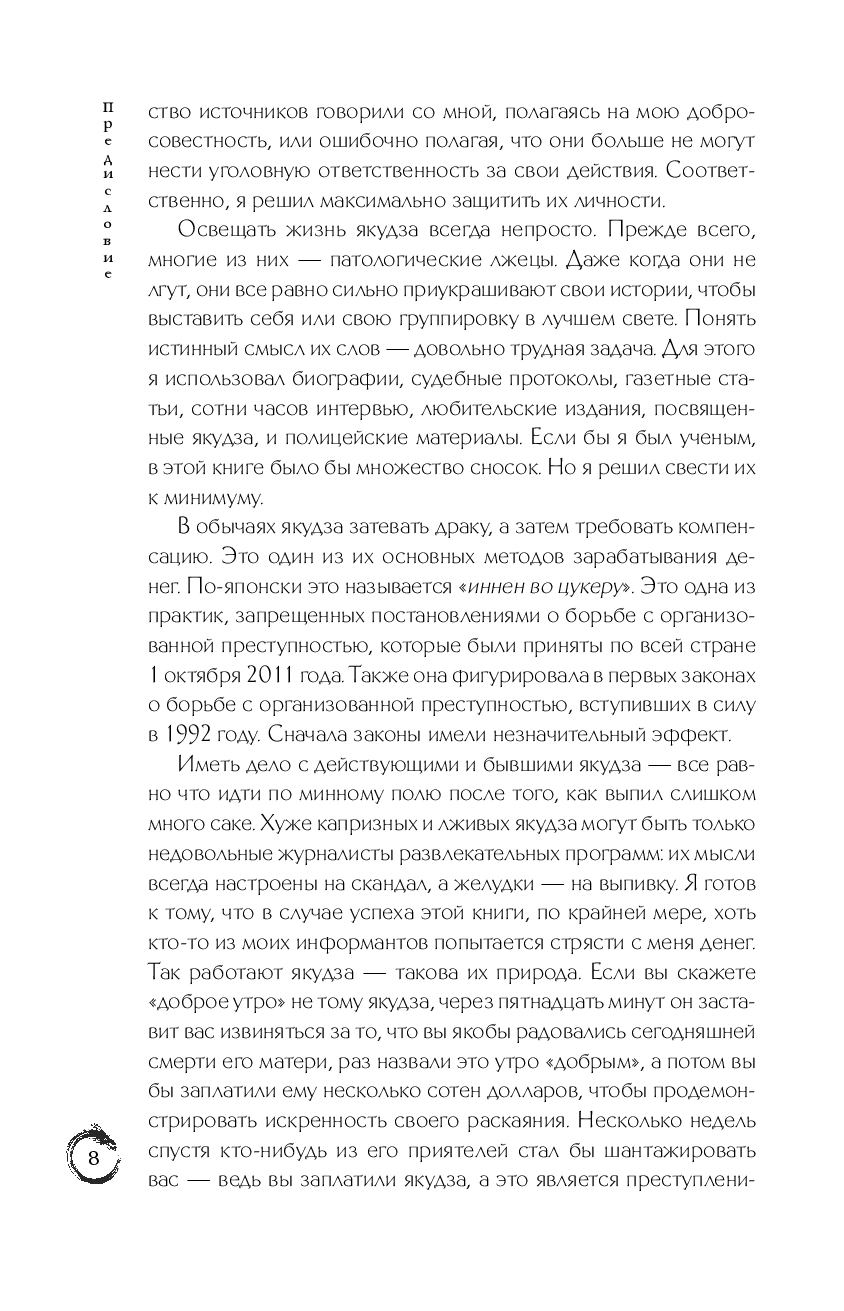 Предисловие

ство источников говорили со мной, полагаясь на мою добросовестность, или ошибочно полагая, что они больше не могут нести уголовную ответственность за свои действия. Соответственно, я решил максимально защитить их личности.

Освещать жизнь якудза всегда непросто. Прежде всего, многие из них — патологические лжецы. Даже когда они не лгут, они все равно сильно приукрашивают свои истории, чтобы выставить себя или свою группировку в лучшем свете. Понять истинный смысл их слов — довольно трудная задача. Для этого я использовал биографии, судебные протоколы, газетные статьи, сотни часов интервью, любительские издания, посвященные якудза, и полицейские материалы. Если бы я был ученым, в этой книге было бы множество сносок. Но я решил свести их к минимуму.

В обычаях якудза затевать драку, а затем требовать компенсацию. Это один из их основных методов зарабатывания денег. По-японски это называется «иннен во цукеру». Это одна из практик, запрещенных постановлениями о борьбе с организованной преступностью, которые были приняты по всей стране 1 октября 2011 года. Также она фигурировала в первых законах о борьбе с организованной преступностью, вступивших в силу в 1992 году. Сначала законы имели незначительный эффект.

Иметь дело с действующими и бывшими якудза — все равно что идти по минному полю после того, как выпил слишком много саке. Хуже капризных и лживых якудза могут быть только недовольные журналисты развлекательных программ: их мысли всегда настроены на скандал, а желудки — на выпивку. Я готов к тому, что в случае успеха этой книги, по крайней мере, хоть кто-то из моих информантов попытается стрясти с меня денег. Так работают якудза — такова их природа. Если вы скажете «доброе утро» не тому якудза, через пятнадцать минут он заставит вас извиняться за то, что вы якобы радовались сегодняшней смерти его матери, раз назвали это утро «добрым», а потом вы бы заплатили ему несколько сотен долларов, чтобы продемонстрировать искренность своего раскаяния. Несколько недель спустя кто-нибудь из его приятелей стал бы шантажировать вас — ведь вы заплатили якудза, а это является преступлени-

8